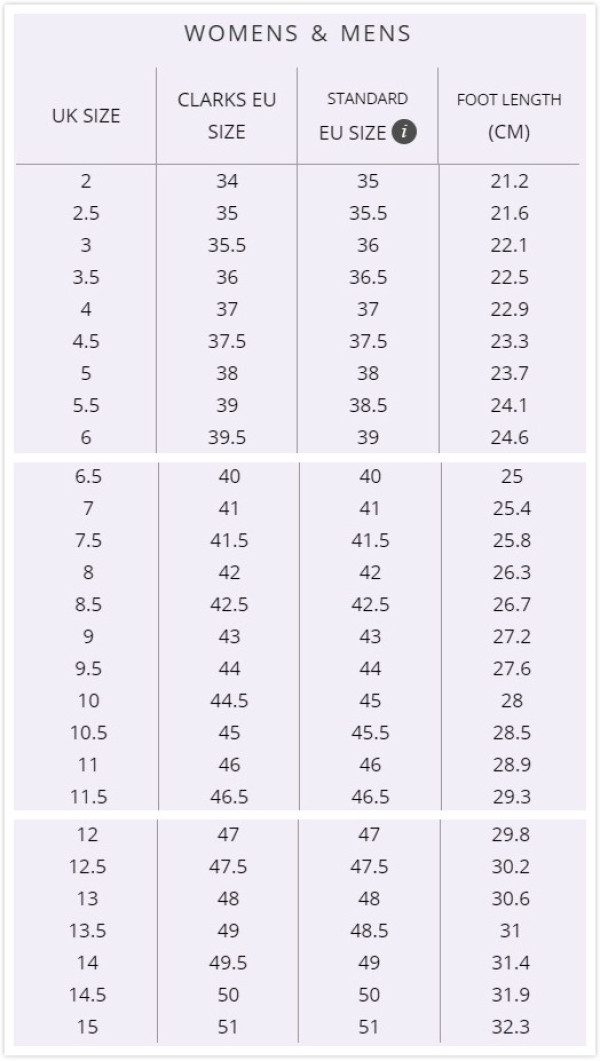 WOMENS & MENS

| UK SIZE | CLARKS EU SIZE | STANDARD EU SIZE i | FOOT LENGTH (CM) |
|---|---|---|---|
| 2 | 34 | 35 | 21.2 |
| 2.5 | 35 | 35.5 | 21.6 |
| 3 | 35.5 | 36 | 22.1 |
| 3.5 | 36 | 36.5 | 22.5 |
| 4 | 37 | 37 | 22.9 |
| 4.5 | 37.5 | 37.5 | 23.3 |
| 5 | 38 | 38 | 23.7 |
| 5.5 | 39 | 38.5 | 24.1 |
| 6 | 39.5 | 39 | 24.6 |
| 6.5 | 40 | 40 | 25 |
| 7 | 41 | 41 | 25.4 |
| 7.5 | 41.5 | 41.5 | 25.8 |
| 8 | 42 | 42 | 26.3 |
| 8.5 | 42.5 | 42.5 | 26.7 |
| 9 | 43 | 43 | 27.2 |
| 9.5 | 44 | 44 | 27.6 |
| 10 | 44.5 | 45 | 28 |
| 10.5 | 45 | 45.5 | 28.5 |
| 11 | 46 | 46 | 28.9 |
| 11.5 | 46.5 | 46.5 | 29.3 |
| 12 | 47 | 47 | 29.8 |
| 12.5 | 47.5 | 47.5 | 30.2 |
| 13 | 48 | 48 | 30.6 |
| 13.5 | 49 | 48.5 | 31 |
| 14 | 49.5 | 49 | 31.4 |
| 14.5 | 50 | 50 | 31.9 |
| 15 | 51 | 51 | 32.3 |